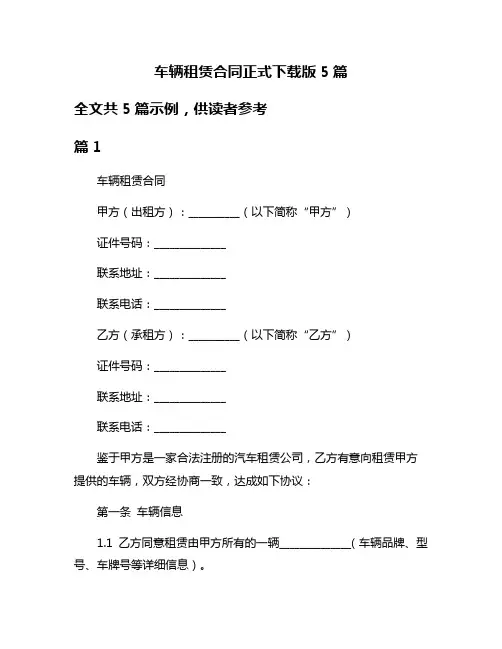 车辆租赁合同正式下载版 5 篇

全文共 5 篇示例，供读者参考

篇 1

车辆租赁合同

甲方（出租方）：__________（以下简称“甲方”）

证件号码：______________

联系地址：______________

联系电话：______________

乙方（承租方）：__________（以下简称“乙方”）

证件号码：______________

联系地址：______________

联系电话：______________

鉴于甲方是一家合法注册的汽车租赁公司，乙方有意向租赁甲方提供的车辆，双方经协商一致，达成如下协议：

第一条 车辆信息

1.1 乙方同意租赁由甲方所有的一辆______________（车辆品牌、型号、车牌号等详细信息）。